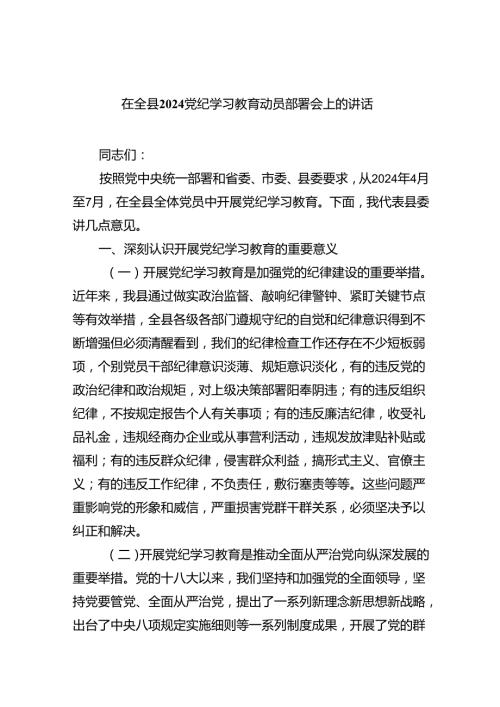 在全县2024党纪学习教育动员部署会上的讲话

同志们：

按照党中央统一部署和省委、市委、县委要求，从2024年4月至7月，在全县全体党员中开展党纪学习教育。下面，我代表县委讲几点意见。

一、深刻认识开展党纪学习教育的重要意义

（一）开展党纪学习教育是加强党的纪律建设的重要举措。近年来，我县通过做实政治监督、敲响纪律警钟、紧盯关键节点等有效举措，全县各级各部门遵规守纪的自觉和纪律意识得到不断增强但必须清醒看到，我们的纪律检查工作还存在不少短板弱项，个别党员干部纪律意识淡薄、规矩意识淡化，有的违反党的政治纪律和政治规矩，对上级决策部署阳奉阴违；有的违反组织纪律，不按规定报告个人有关事项；有的违反廉洁纪律，收受礼品礼金，违规经商办企业或从事营利活动，违规发放津贴补贴或福利；有的违反群众纪律，侵害群众利益，搞形式主义、官僚主义；有的违反工作纪律，不负责任，敷衍塞责等等。这些问题严重影响党的形象和威信，严重损害党群干群关系，必须坚决予以纠正和解决。

（二）开展党纪学习教育是推动全面从严治党向纵深发展的重要举措。党的十八大以来，我们坚持和加强党的全面领导，坚持党要管党、全面从严治党，提出了一系列新理念新思想新战略，出台了中央八项规定实施细则等一系列制度成果，开展了党的群